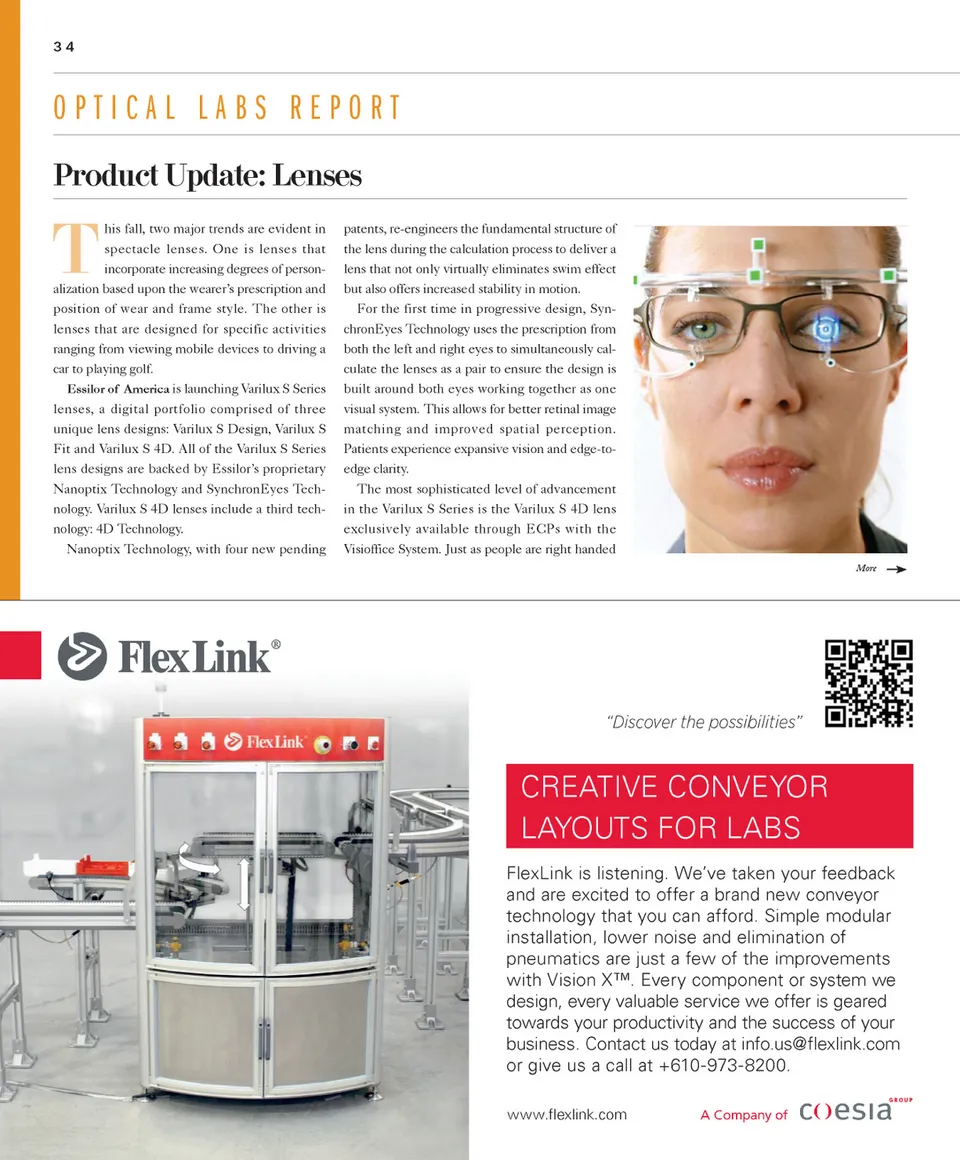 34

OPTICAL LABS REPORT

Product Update: Lenses

This fall, two major trends are evident in spectacle lenses. One is lenses that incorporate increasing degrees of personalization based upon the wearer's prescription and position of wear and frame style. The other is lenses that are designed for specific activities ranging from viewing mobile devices to driving a car to playing golf.

Essilor of America is launching Varilux S Series lenses, a digital portfolio comprised of three unique lens designs: Varilux S Design, Varilux S Fit and Varilux S 4D. All of the Varilux S Series lens designs are backed by Essilor's proprietary Nanoptix Technology and SynchronEyes Technology. Varilux S 4D lenses include a third technology: 4D Technology.

Nanoptix Technology, with four new pending patents, re-engineers the fundamental structure of the lens during the calculation process to deliver a lens that not only virtually eliminates swim effect but also offers increased stability in motion.

For the first time in progressive design, SynchronEyes Technology uses the prescription from both the left and right eyes to simultaneously calculate the lenses as a pair to ensure the design is built around both eyes working together as one visual system. This allows for better retinal image matching and improved spatial perception. Patients experience expansive vision and edge-to-edge clarity.

The most sophisticated level of advancement in the Varilux S Series is the Varilux S 4D lens exclusively available through ECPs with the Visioffice System. Just as people are right handed

More

FlexLink®

FlexLink

"Discover the possibilities"

CREATIVE CONVEYOR LAYOUTS FOR LABS

FlexLink is listening. We've taken your feedback and are excited to offer a brand new conveyor technology that you can afford. Simple modular installation, lower noise and elimination of pneumatics are just a few of the improvements with Vision X™. Every component or system we design, every valuable service we offer is geared towards your productivity and the success of your business. Contact us today at info.us@flexlink.com or give us a call at +610-973-8200.

www.flexlink.com

A Company of COESIA GROUP